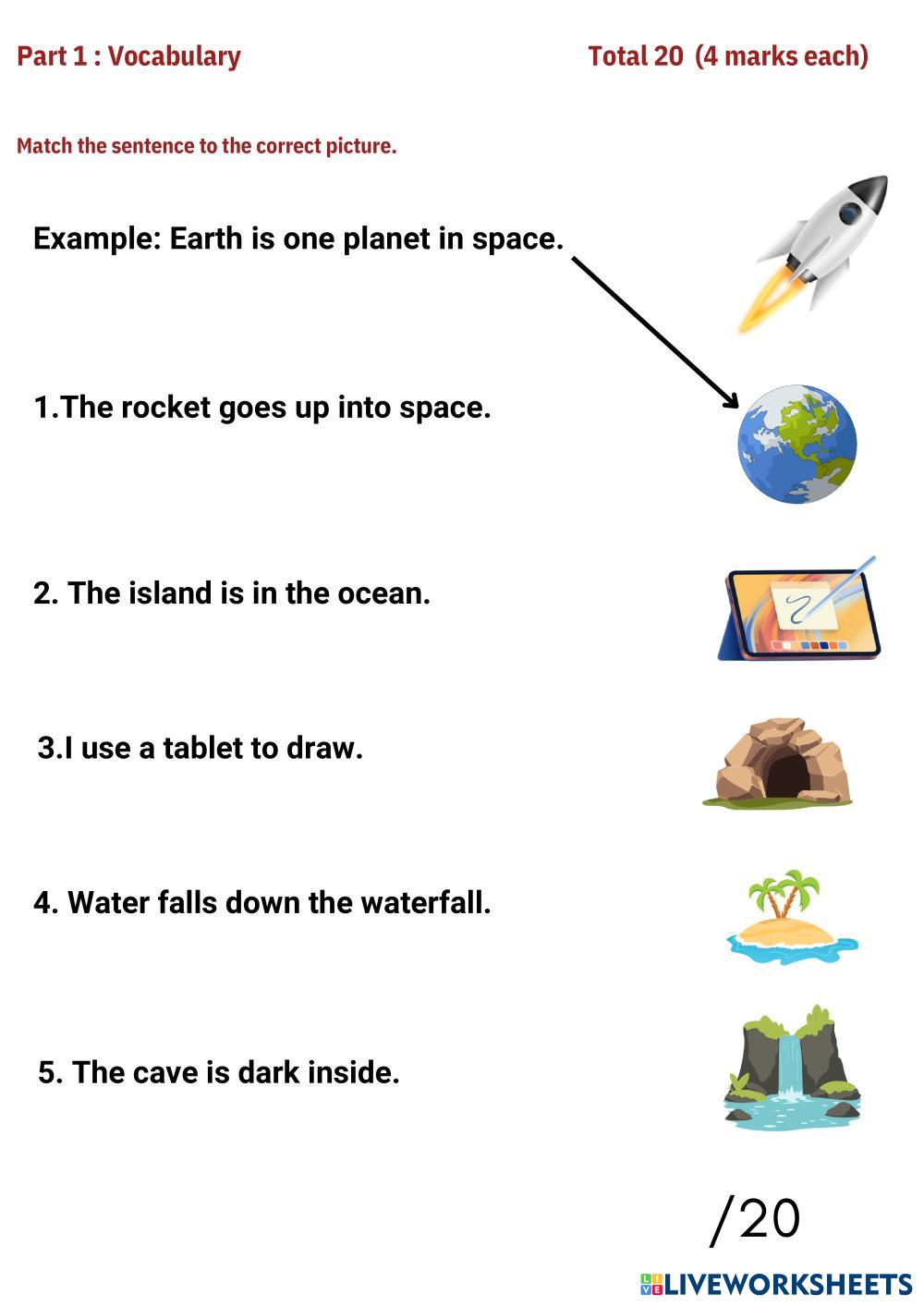 Part 1 : Vocabulary

Total 20 (4 marks each)

Match the sentence to the correct picture.

Example: Earth is one planet in space.

1.The rocket goes up into space.

2. The island is in the ocean.

3.I use a tablet to draw.

4. Water falls down the waterfall.

5. The cave is dark inside.

/20

LIVEWORKSHEETS